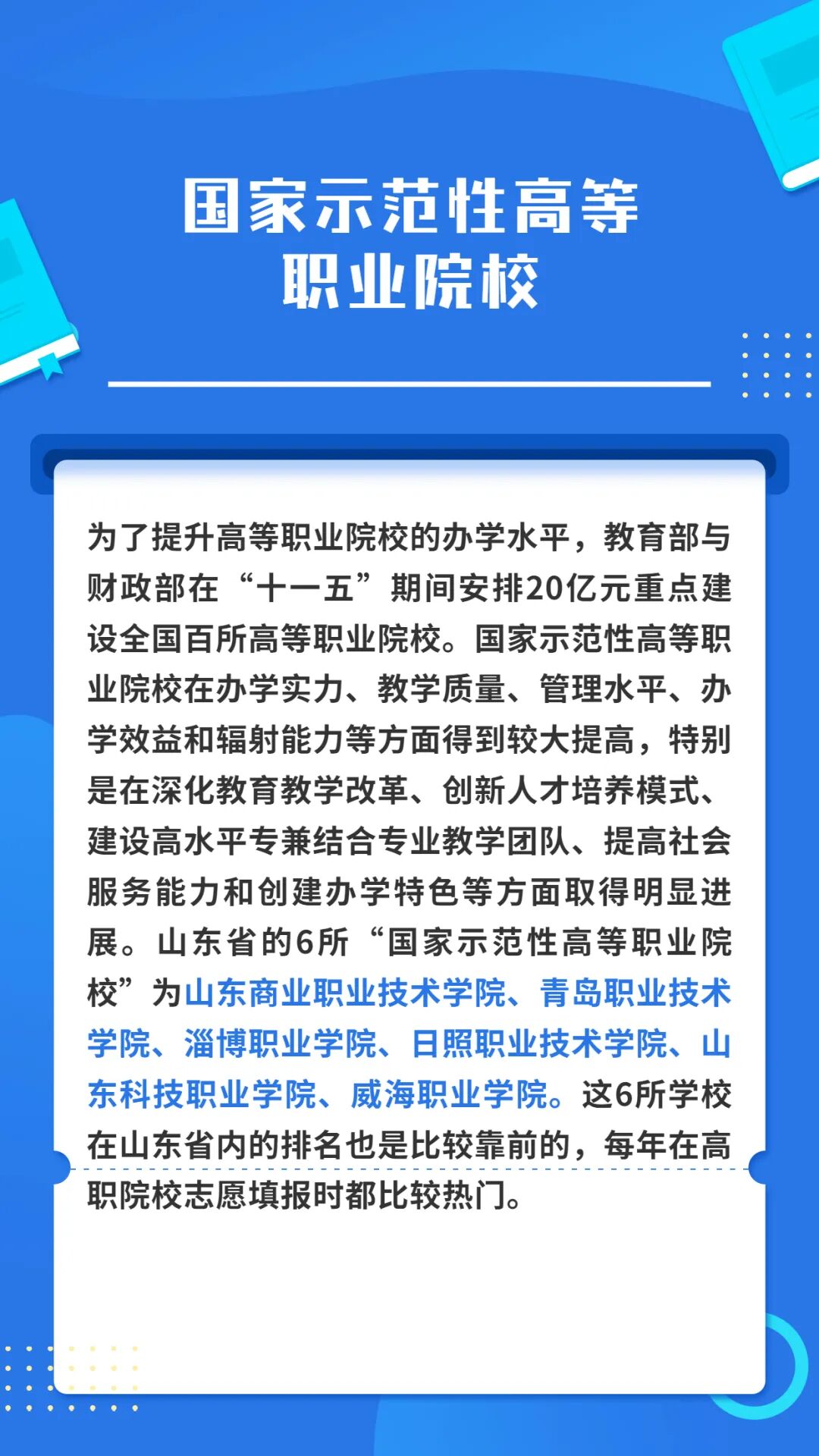 国家示范性高等
职业院校

为了提升高等职业院校的办学水平，教育部与财政部在“十一五”期间安排20亿元重点建设全国百所高等职业院校。国家示范性高等职业院校在办学实力、教学质量、管理水平、办学效益和辐射能力等方面得到较大提高，特别是在深化教育教学改革、创新人才培养模式、建设高水平专兼结合专业教学团队、提高社会服务能力和创建办学特色等方面取得明显进展。山东省的6所“国家示范性高等职业院校”为山东商业职业技术学院、青岛职业技术学院、淄博职业学院、日照职业技术学院、山东科技职业学院、威海职业学院。这6所学校在山东省内的排名也是比较靠前的，每年在高职院校志愿填报时都比较热门。